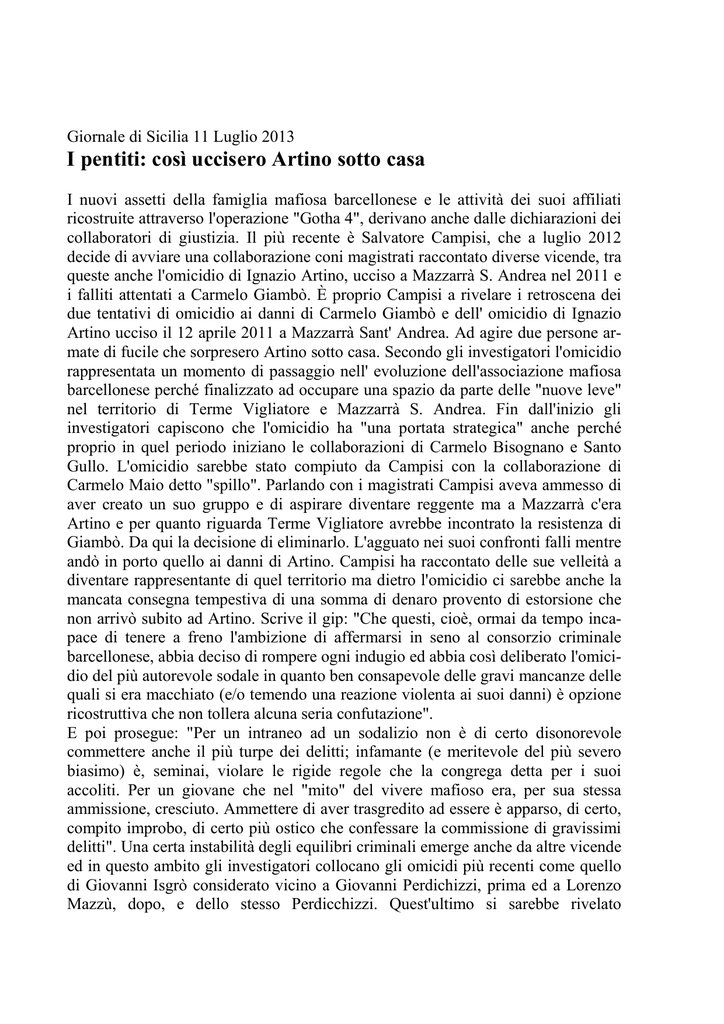 Giornale di Sicilia 11 Luglio 2013

I pentiti: così uccisero Artino sotto casa

I nuovi assetti della famiglia mafiosa barcellonese e le attività dei suoi affiliati ricostruite attraverso l'operazione "Gotha 4", derivano anche dalle dichiarazioni dei collaboratori di giustizia. Il più recente è Salvatore Campisi, che a luglio 2012 decide di avviare una collaborazione coni magistrati raccontato diverse vicende, tra queste anche l'omicidio di Ignazio Artino, ucciso a Mazzarrà S. Andrea nel 2011 e i falliti attentati a Carmelo Giambò. È proprio Campisi a rivelare i retroscena dei due tentativi di omicidio ai danni di Carmelo Giambò e dell' omicidio di Ignazio Artino ucciso il 12 aprile 2011 a Mazzarrà Sant' Andrea. Ad agire due persone armate di fucile che sorpresero Artino sotto casa. Secondo gli investigatori l'omicidio rappresentata un momento di passaggio nell' evoluzione dell'associazione mafiosa barcellonese perché finalizzato ad occupare una spazio da parte delle "nuove leve" nel territorio di Terme Vigliatore e Mazzarrà S. Andrea. Fin dall'inizio gli investigatori capiscono che l'omicidio ha "una portata strategica" anche perché proprio in quel periodo iniziano le collaborazioni di Carmelo Bisognano e Santo Gullo. L'omicidio sarebbe stato compiuto da Campisi con la collaborazione di Carmelo Maio detto "spillo". Parlando con i magistrati Campisi aveva ammesso di aver creato un suo gruppo e di aspirare diventare reggente ma a Mazzarrà c'era Artino e per quanto riguarda Terme Vigliatore avrebbe incontrato la resistenza di Giambò. Da qui la decisione di eliminarlo. L'agguato nei suoi confronti falli mentre andò in porto quello ai danni di Artino. Campisi ha raccontato delle sue velleità a diventare rappresentante di quel territorio ma dietro l'omicidio ci sarebbe anche la mancata consegna tempestiva di una somma di denaro provento di estorsione che non arrivò subito ad Artino. Scrive il gip: "Che questi, cioè, ormai da tempo incapace di tenere a freno l'ambizione di affermarsi in seno al consorzio criminale barcellonese, abbia deciso di rompere ogni indugio ed abbia così deliberato l'omicidio del più autorevole sodale in quanto ben consapevole delle gravi mancanze delle quali si era macchiato (e/o temendo una reazione violenta ai suoi danni) è opzione ricostruttiva che non tollera alcuna seria confutazione".
E poi prosegue: "Per un intraneo ad un sodalizio non è di certo disonorevole commettere anche il più turpe dei delitti; infamante (e meritevole del più severo biasimo) è, seminai, violare le rigide regole che la congrega detta per i suoi accoliti. Per un giovane che nel "mito" del vivere mafioso era, per sua stessa ammissione, cresciuto. Ammettere di aver trasgredito ad essere è apparso, di certo, compito improbo, di certo più ostico che confessare la commissione di gravissimi delitti". Una certa instabilità degli equilibri criminali emerge anche da altre vicende ed in questo ambito gli investigatori collocano gli omicidi più recenti come quello di Giovanni Isgrò considerato vicino a Giovanni Perdichizzi, prima ed a Lorenzo Mazzù, dopo, e dello stesso Perdicchizzi. Quest'ultimo si sarebbe rivelato